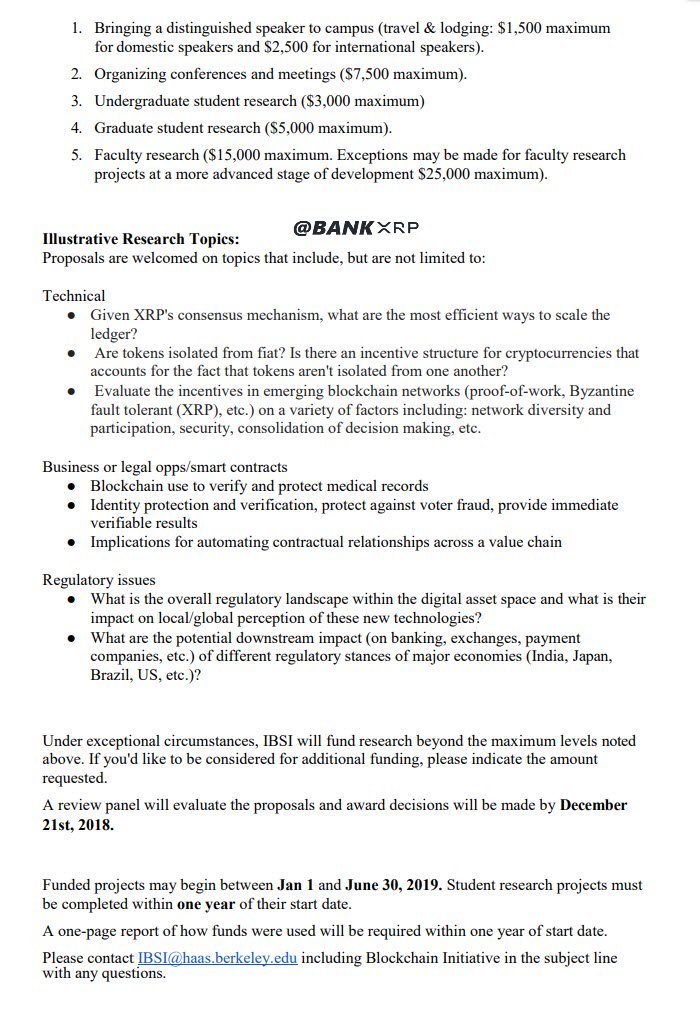 1. Bringing a distinguished speaker to campus (travel & lodging: $1,500 maximum for domestic speakers and $2,500 for international speakers).
2. Organizing conferences and meetings ($7,500 maximum).
3. Undergraduate student research ($3,000 maximum)
4. Graduate student research ($5,000 maximum).
5. Faculty research ($15,000 maximum. Exceptions may be made for faculty research projects at a more advanced stage of development $25,000 maximum).

@BANKXRP

**Illustrative Research Topics:**
Proposals are welcomed on topics that include, but are not limited to:

Technical
- Given XRP's consensus mechanism, what are the most efficient ways to scale the ledger?
- Are tokens isolated from fiat? Is there an incentive structure for cryptocurrencies that accounts for the fact that tokens aren't isolated from one another?
- Evaluate the incentives in emerging blockchain networks (proof-of-work, Byzantine fault tolerant (XRP), etc.) on a variety of factors including: network diversity and participation, security, consolidation of decision making, etc.

Business or legal opps/smart contracts
- Blockchain use to verify and protect medical records
- Identity protection and verification, protect against voter fraud, provide immediate verifiable results
- Implications for automating contractual relationships across a value chain

Regulatory issues
- What is the overall regulatory landscape within the digital asset space and what is their impact on local/global perception of these new technologies?
- What are the potential downstream impact (on banking, exchanges, payment companies, etc.) of different regulatory stances of major economies (India, Japan, Brazil, US, etc.)?

Under exceptional circumstances, IBSI will fund research beyond the maximum levels noted above. If you'd like to be considered for additional funding, please indicate the amount requested.

A review panel will evaluate the proposals and award decisions will be made by **December 21st, 2018.**

Funded projects may begin between **Jan 1** and **June 30, 2019.** Student research projects must be completed within **one year** of their start date.

A one-page report of how funds were used will be required within one year of start date.

Please contact IBSI@haas.berkeley.edu including Blockchain Initiative in the subject line with any questions.